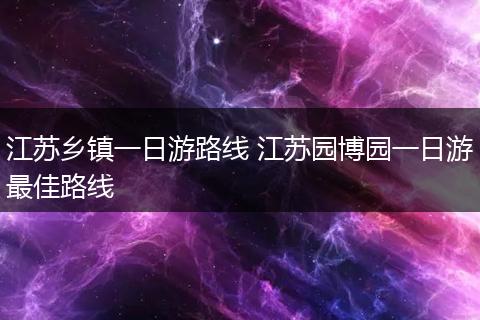 江苏乡镇一日游路线 江苏园博园一日游最佳路线